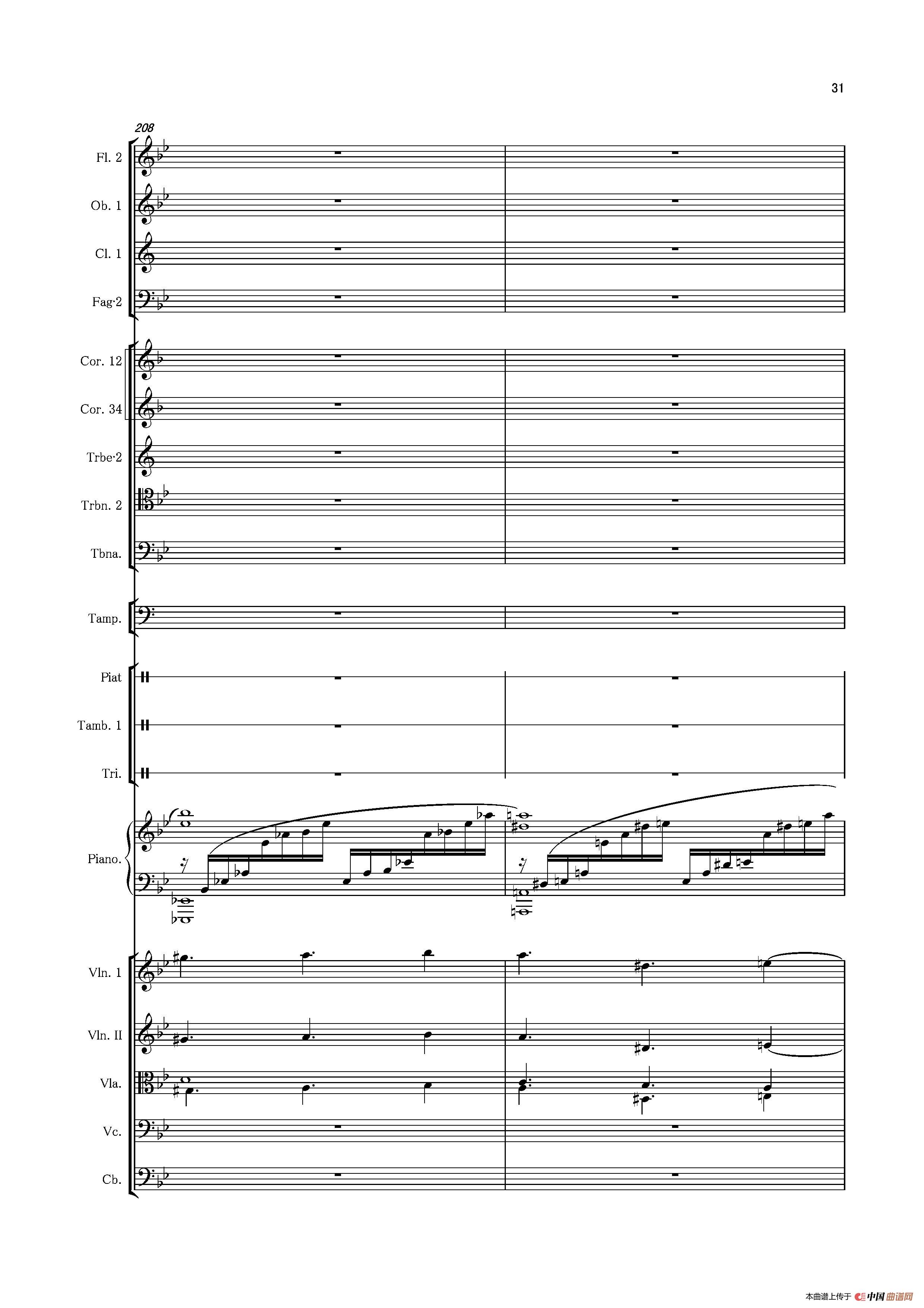 31

208

Fl. 2

Ob. 1

Cl. 1

Fag·2

Cor. 12

Cor. 34

Trbe·2

Trbn. 2

Tbna.

Tamp.

Piat

Tamb. 1

Tri.

Piano.

Vln. 1

Vln. II

Vla.

Vc.

Cb.

本曲谱上传于 中国曲谱网